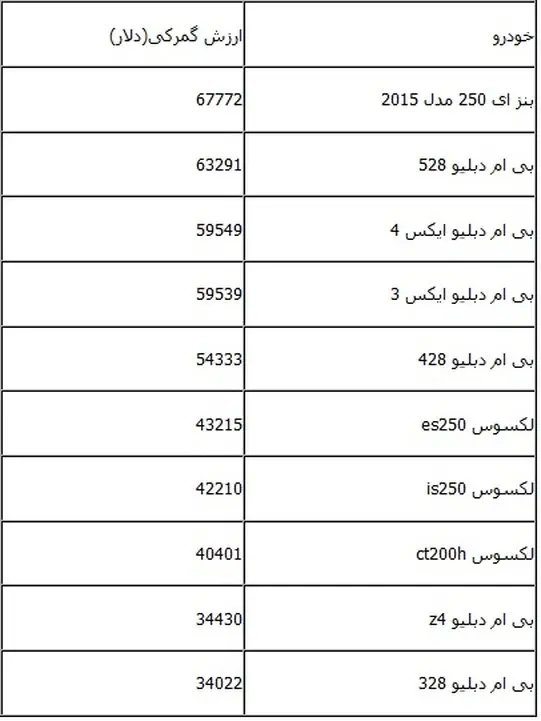 | خودرو | ارزش گمرکی(دلار) |
|---|---|
| بنز ای 250 مدل 2015 | 67772 |
| بی ام دبلیو 528 | 63291 |
| بی ام دبلیو ایکس 4 | 59549 |
| بی ام دبلیو ایکس 3 | 59539 |
| بی ام دبلیو 428 | 54333 |
| لکسوس es250 | 43215 |
| لکسوس is250 | 42210 |
| لکسوس ct200h | 40401 |
| بی ام دبلیو z4 | 34430 |
| بی ام دبلیو 328 | 34022 |